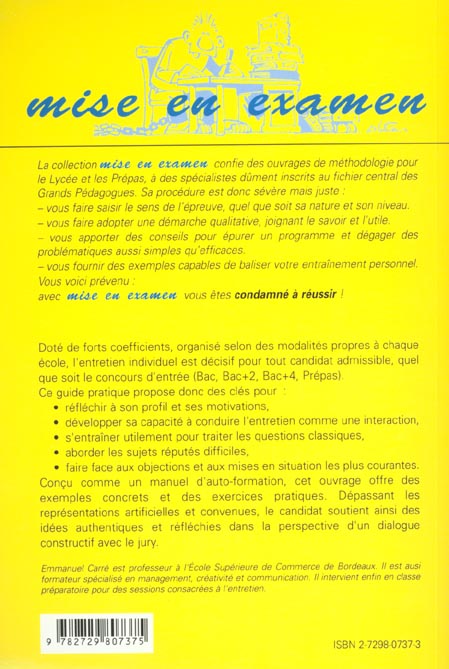 mise en examen

La collection mise en examen confie des ouvrages de méthodologie pour le Lycée et les Prépas, à des spécialistes dûment inscrits au fichier central des Grands Pédagogues. Sa procédure est donc sévère mais juste :
– vous faire saisir le sens de l'épreuve, quel que soit sa nature et son niveau.
– vous faire adopter une démarche qualitative, joignant le savoir et l'utile.
– vous apporter des conseils pour épurer un programme et dégager des problématiques aussi simples qu'efficaces.
– vous fournir des exemples capables de baliser votre entraînement personnel.
Vous voici prévenu :
avec mise en examen vous êtes condamné à réussir !

Doté de forts coefficients, organisé selon des modalités propres à chaque école, l'entretien individuel est décisif pour tout candidat admissible, quel que soit le concours d'entrée (Bac, Bac+2, Bac+4, Prépas).
Ce guide pratique propose donc des clés pour :
• réfléchir à son profil et ses motivations,
• développer sa capacité à conduire l'entretien comme une interaction,
• s'entraîner utilement pour traiter les questions classiques,
• aborder les sujets réputés difficiles,
• faire face aux objections et aux mises en situation les plus courantes.
Conçu comme un manuel d'auto-formation, cet ouvrage offre des exemples concrets et des exercices pratiques. Dépassant les représentations artificielles et convenues, le candidat soutient ainsi des idées authentiques et réfléchies dans la perspective d'un dialogue constructif avec le jury.

Emmanuel Carré est professeur à l'École Supérieure de Commerce de Bordeaux. Il est ausi formateur spécialisé en management, créativité et communication. Il intervient enfin en classe préparatoire pour des sessions consacrées à l'entretien.

9 782729 807375

ISBN 2-7298-0737-3